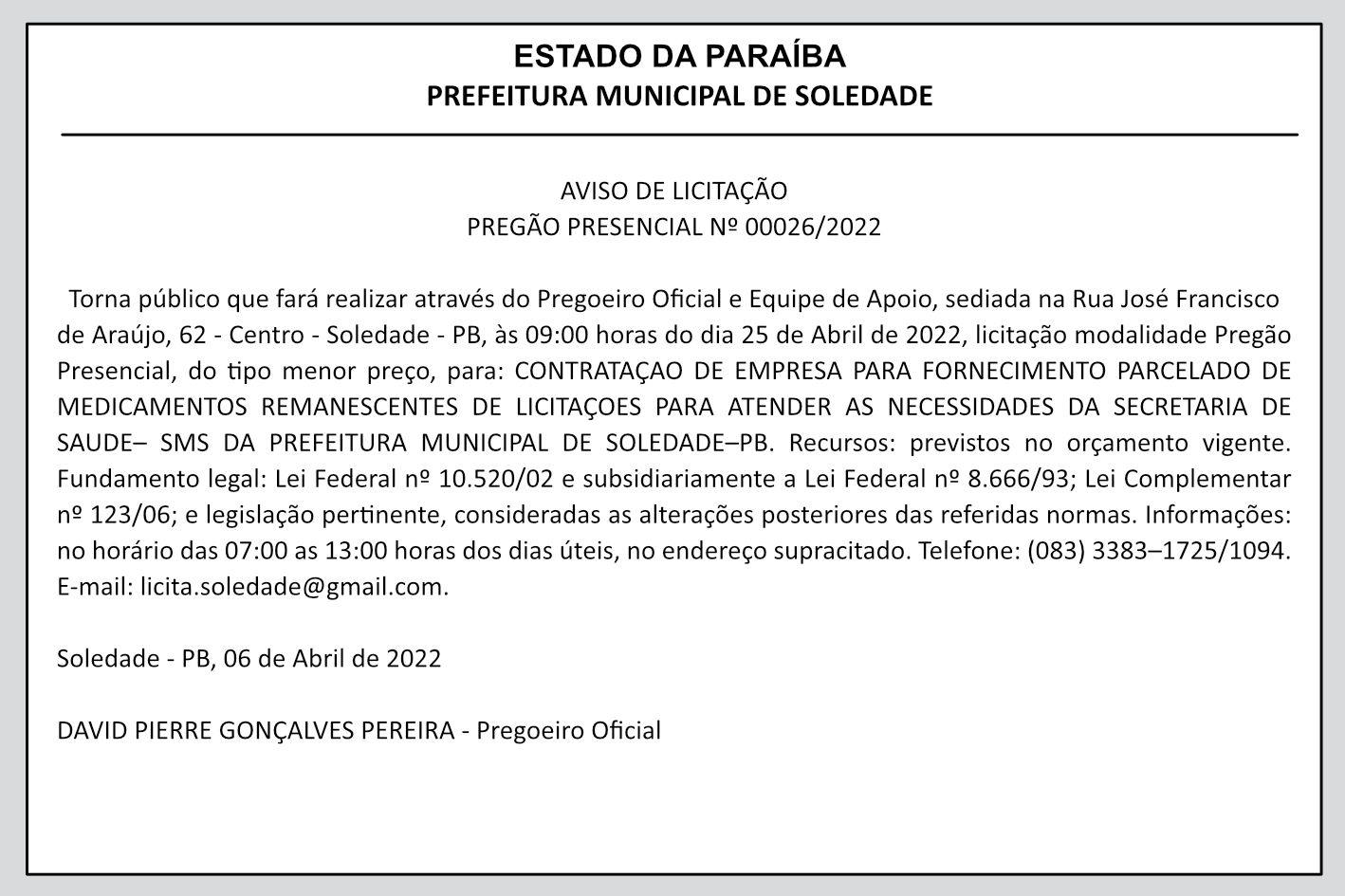 ESTADO DA PARAÍBA
PREFEITURA MUNICIPAL DE SOLEDADE

AVISO DE LICITAÇÃO
PREGÃO PRESENCIAL Nº 00026/2022

Torna público que fará realizar através do Pregoeiro Oficial e Equipe de Apoio, sediada na Rua José Francisco de Araújo, 62 - Centro - Soledade - PB, às 09:00 horas do dia 25 de Abril de 2022, licitação modalidade Pregão Presencial, do tipo menor preço, para: CONTRATAÇAO DE EMPRESA PARA FORNECIMENTO PARCELADO DE MEDICAMENTOS REMANESCENTES DE LICITAÇOES PARA ATENDER AS NECESSIDADES DA SECRETARIA DE SAUDE– SMS DA PREFEITURA MUNICIPAL DE SOLEDADE–PB. Recursos: previstos no orçamento vigente. Fundamento legal: Lei Federal nº 10.520/02 e subsidiariamente a Lei Federal nº 8.666/93; Lei Complementar nº 123/06; e legislação pertinente, consideradas as alterações posteriores das referidas normas. Informações: no horário das 07:00 as 13:00 horas dos dias úteis, no endereço supracitado. Telefone: (083) 3383–1725/1094. E-mail: licita.soledade@gmail.com.

Soledade - PB, 06 de Abril de 2022

DAVID PIERRE GONÇALVES PEREIRA - Pregoeiro Oficial